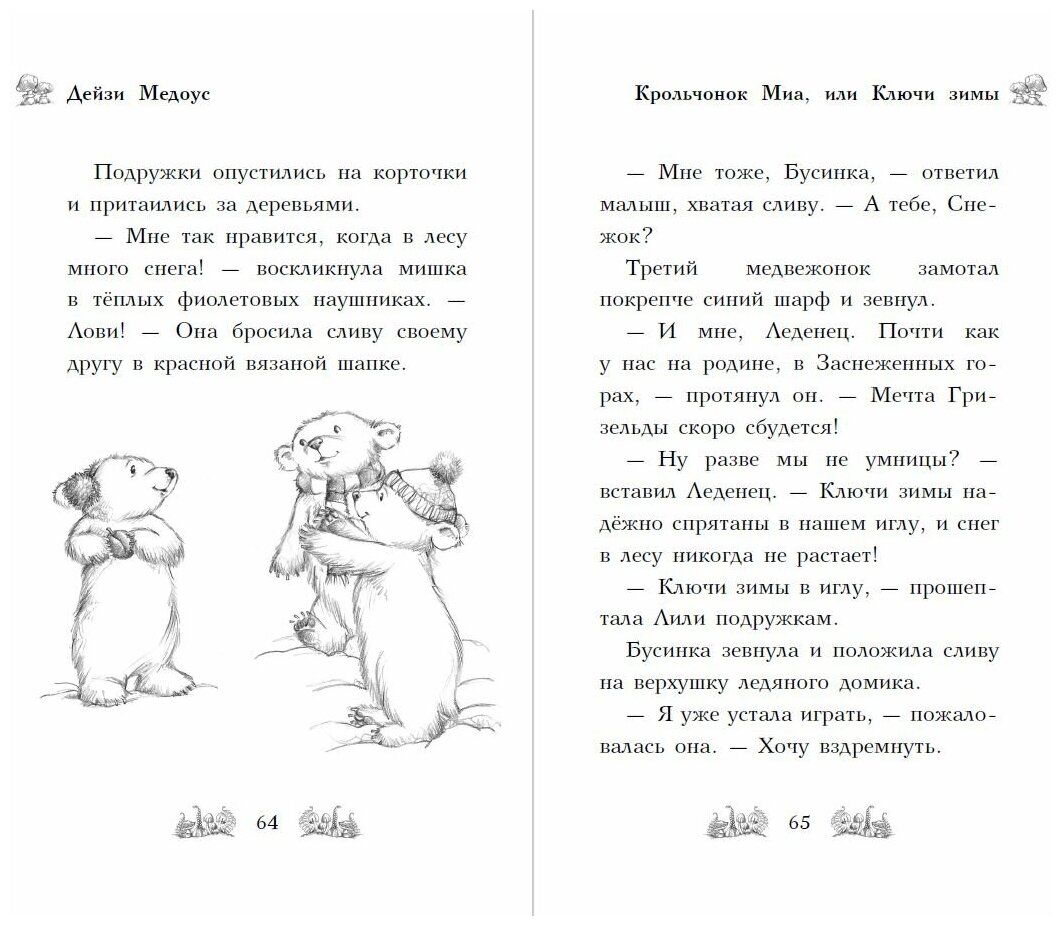 Дейзи Медоус

Подружки опустились на корточки и притаились за деревьями.

— Мне так нравится, когда в лесу много снега! — воскликнула мишка в тёплых фиолетовых наушниках. — Лови! — Она бросила сливу своему другу в красной вязаной шапке.

64

Крольчонок Миа, или Ключи зимы

— Мне тоже, Бусинка, — ответил малыш, хватая сливу. — А тебе, Снежок?

Третий медвежонок замотал покрепче синий шарф и зевнул.

— И мне, Леденец. Почти как у нас на родине, в Заснеженных горах, — протянул он. — Мечта Гризельды скоро сбудется!

— Ну разве мы не умницы? — вставил Леденец. — Ключи зимы надёжно спрятаны в нашем иглу, и снег в лесу никогда не растает!

— Ключи зимы в иглу, — прошептала Лили подружкам.

Бусинка зевнула и положила сливу на верхушку ледяного домика.

— Я уже устала играть, — пожаловалась она. — Хочу вздремнуть.

65